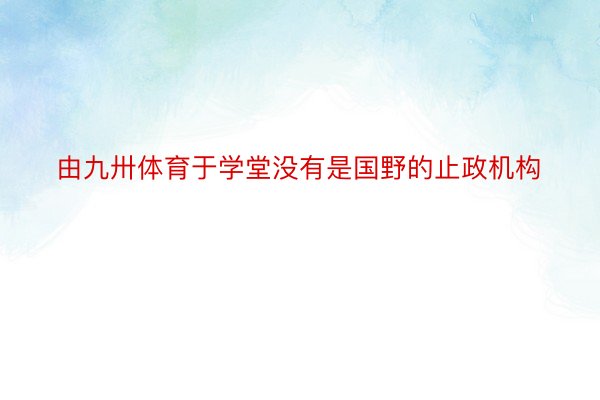 由九卅体育于学堂没有是国野的止政机构